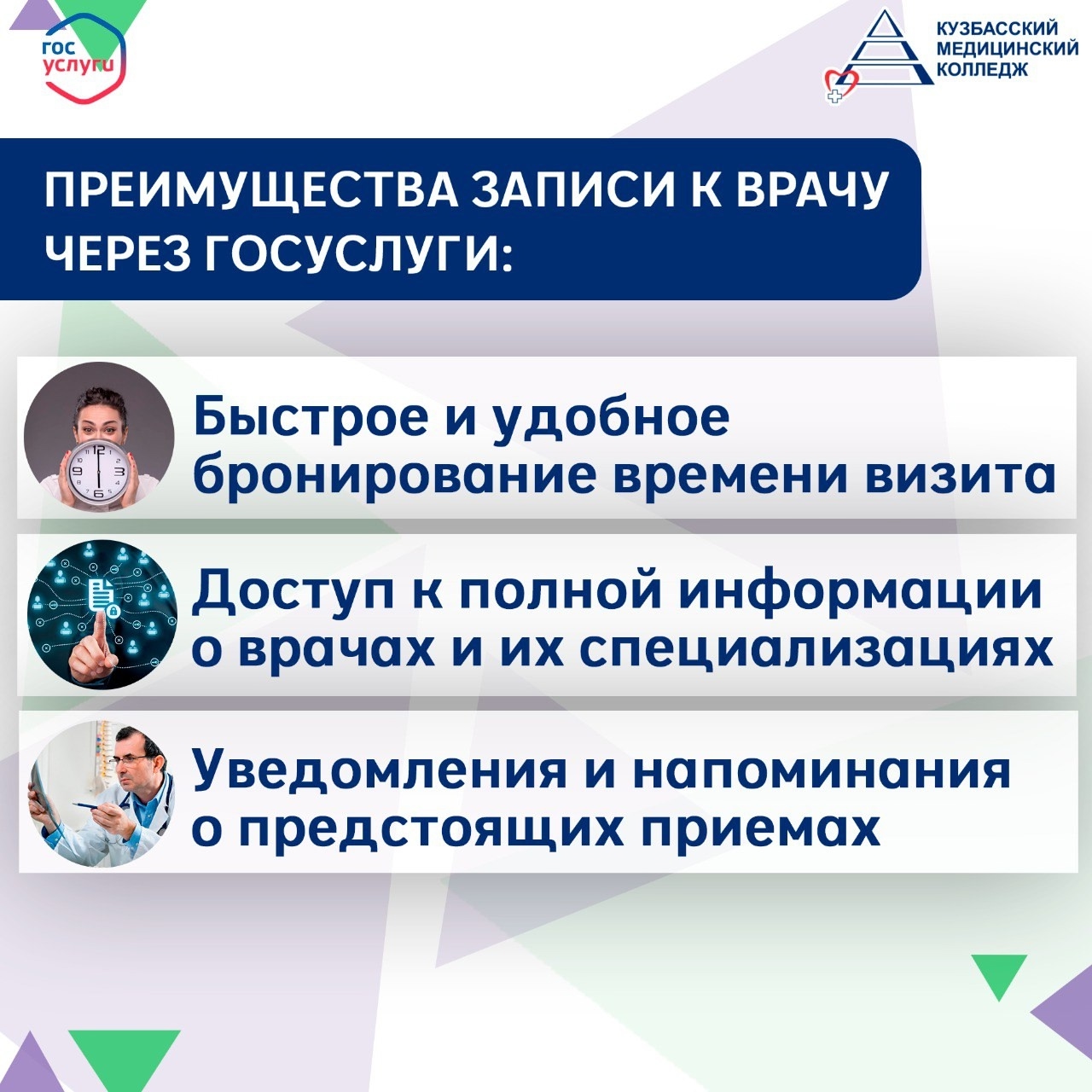 гос услуги

КУЗБАССКИЙ МЕДИЦИНСКИЙ КОЛЛЕДЖ

ПРЕИМУЩЕСТВА ЗАПИСИ К ВРАЧУ ЧЕРЕЗ ГОСУСЛУГИ:

Быстрое и удобное бронирование времени визита

Доступ к полной информации о врачах и их специализациях

Уведомления и напоминания о предстоящих приемах